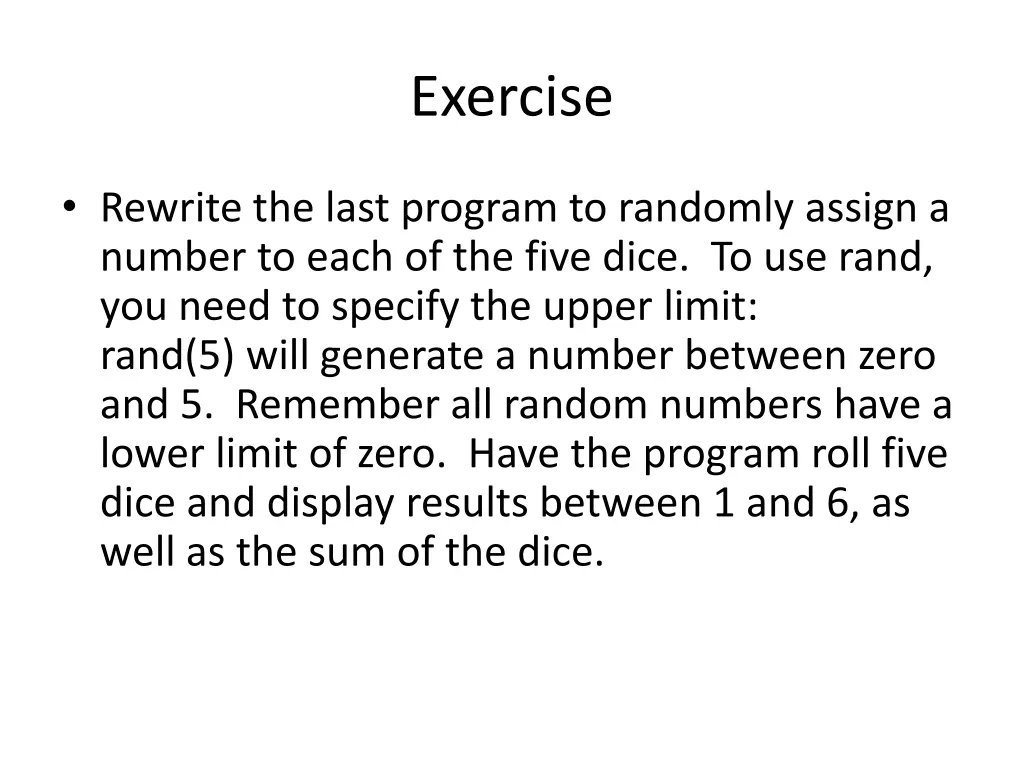 Exercise

• Rewrite the last program to randomly assign a number to each of the five dice. To use rand, you need to specify the upper limit: rand(5) will generate a number between zero and 5. Remember all random numbers have a lower limit of zero. Have the program roll five dice and display results between 1 and 6, as well as the sum of the dice.